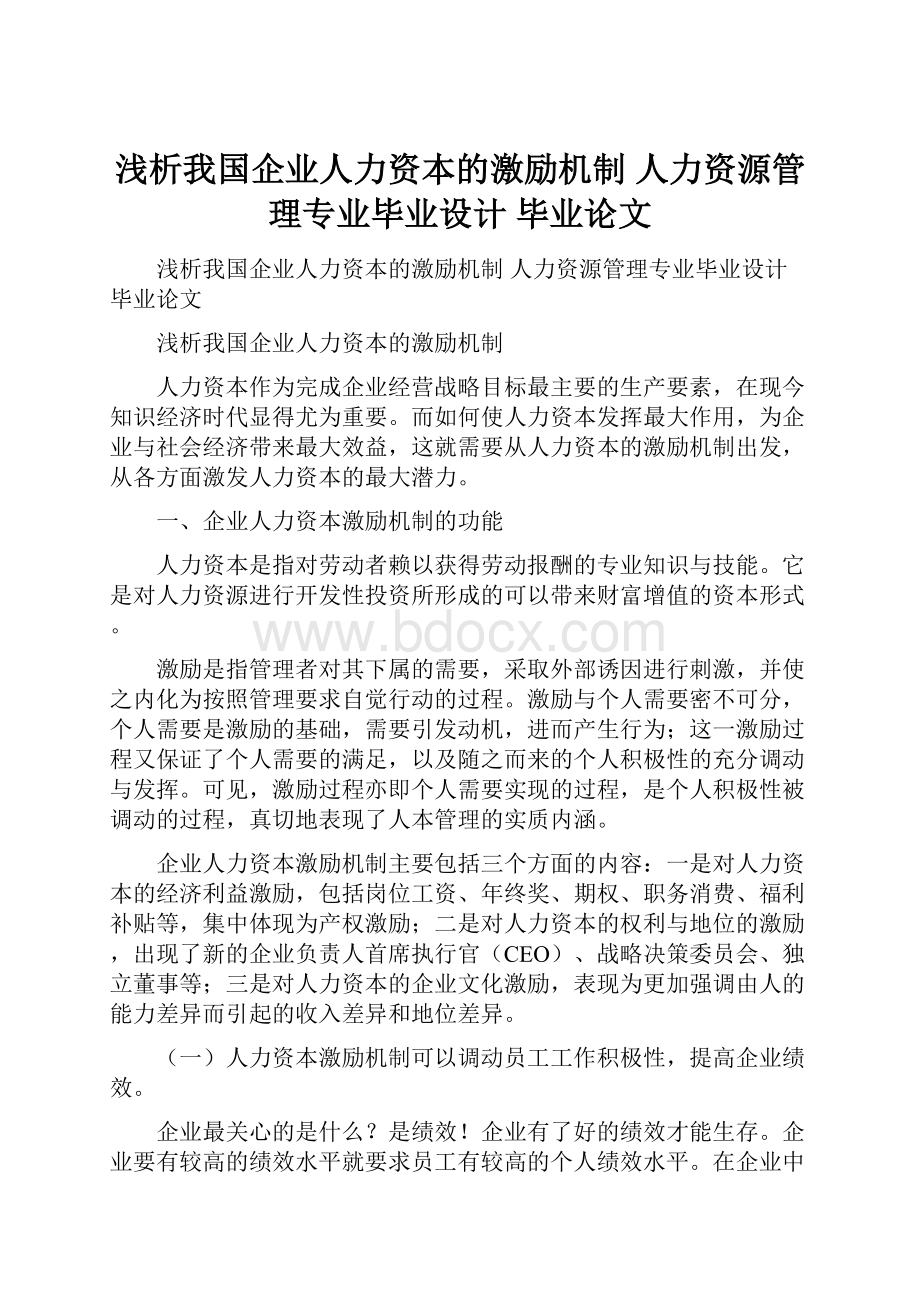 浅析我国企业人力资本的激励机制 人力资源管理专业毕业设计 毕业论文

浅析我国企业人力资本的激励机制 人力资源管理专业毕业设计 毕业论文

浅析我国企业人力资本的激励机制

人力资本作为完成企业经营战略目标最主要的生产要素，在现今知识经济时代显得尤为重要。而如何使人力资本发挥最大作用，为企业与社会经济带来最大效益，这就需要从人力资本的激励机制出发，从各方面激发人力资本的最大潜力。

一、企业人力资本激励机制的功能

人力资本是指对劳动者赖以获得劳动报酬的专业知识与技能。它是对人力资源进行开发性投资所形成的可以带来财富增值的资本形式。

www.bdocx.com

激励是指管理者对其下属的需要，采取外部诱因进行刺激，并使之内化为按照管理要求自觉行动的过程。激励与个人需要密不可分，个人需要是激励的基础，需要引发动机，进而产生行为；这一激励过程又保证了个人需要的满足，以及随之而来的个人积极性的充分调动与发挥。可见，激励过程亦即个人需要实现的过程，是个人积极性被调动的过程，真切地表现了人本管理的实质内涵。

企业人力资本激励机制主要包括三个方面的内容：一是对人力资本的经济利益激励，包括岗位工资、年终奖、期权、职务消费、福利补贴等，集中体现为产权激励；二是对人力资本的权利与地位的激励，出现了新的企业负责人首席执行官（CEO）、战略决策委员会、独立董事等；三是对人力资本的企业文化激励，表现为更加强调由人的能力差异而引起的收入差异和地位差异。

（一）人力资本激励机制可以调动员工工作积极性，提高企业绩效。

企业最关心的是什么？是绩效！企业有了好的绩效才能生存。企业要有较高的绩效水平就要求员工有较高的个人绩效水平。在企业中